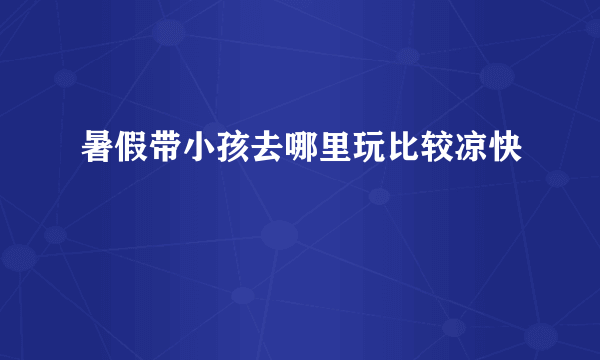 暑假带小孩去哪里玩比较凉快